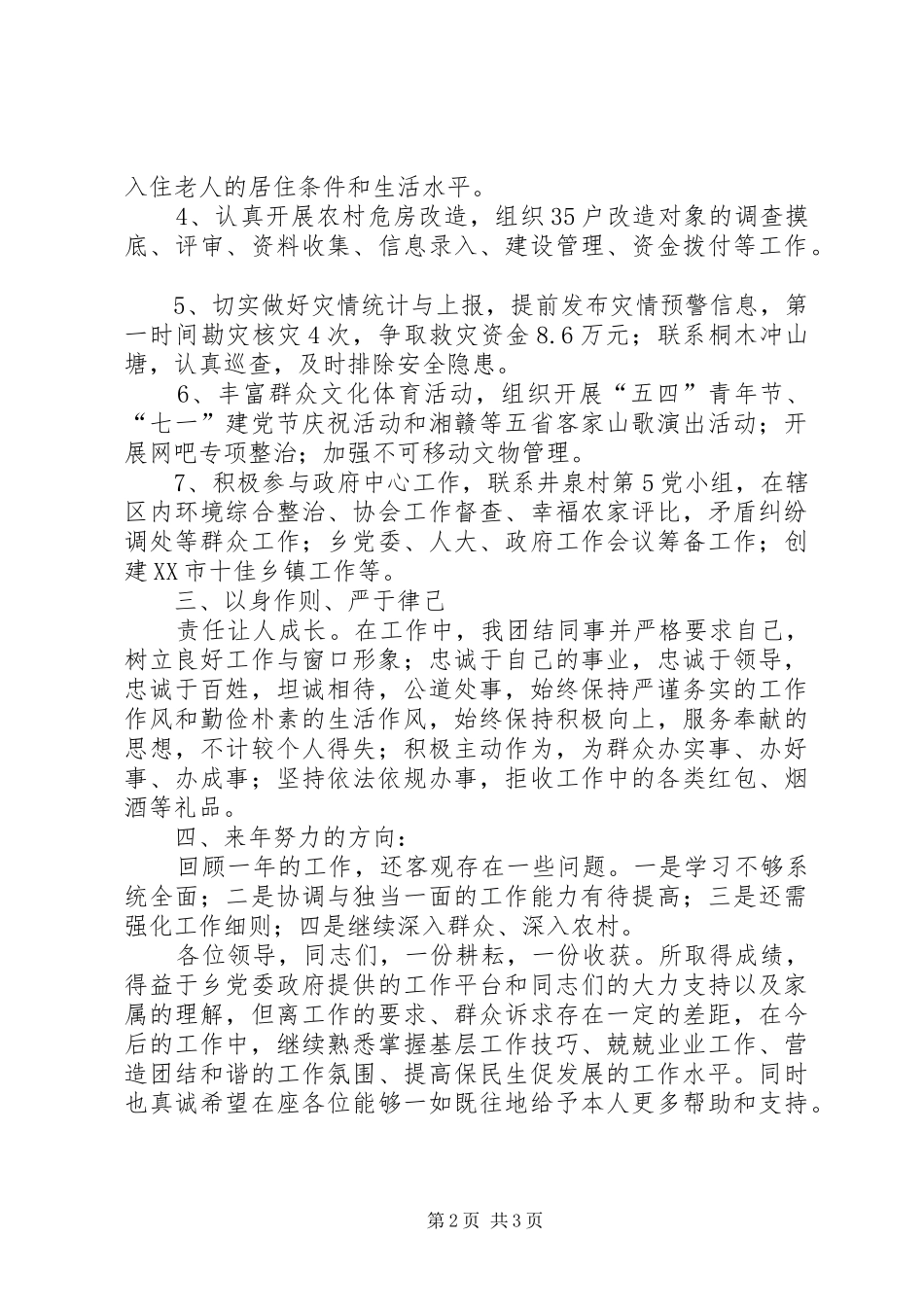 入住老人的居住条件和生活水平。

4、认真开展农村危房改造，组织35户改造对象的调查摸底、评审、资料收集、信息录入、建设管理、资金拨付等工作。

5、切实做好灾情统计与上报，提前发布灾情预警信息，第一时间勘灾核灾4次，争取救灾资金8.6万元；联系桐木冲山塘，认真巡查，及时排除安全隐患。

6、丰富群众文化体育活动，组织开展“五四”青年节、“七一”建党节庆祝活动和湘赣等五省客家山歌演出活动；开展网吧专项整治；加强不可移动文物管理。

7、积极参与政府中心工作，联系井泉村第5党小组，在辖区内环境综合整治、协会工作督查、幸福农家评比，矛盾纠纷调处等群众工作；乡党委、人大、政府工作会议筹备工作；创建XX市十佳乡镇工作等。

三、以身作则、严于律己

责任让人成长。在工作中，我团结同事并严格要求自己，树立良好工作与窗口形象；忠诚于自己的事业，忠诚于领导，忠诚于百姓，坦诚相待，公道处事，始终保持严谨务实的工作作风和勤俭朴素的生活作风，始终保持积极向上，服务奉献的思想，不计较个人得失；积极主动作为，为群众办实事、办好事、办成事；坚持依法依规办事，拒收工作中的各类红包、烟酒等礼品。

四、来年努力的方向：

回顾一年的工作，还客观存在一些问题。一是学习不够系统全面；二是协调与独当一面的工作能力有待提高；三是还需强化工作细则；四是继续深入群众、深入农村。

各位领导，同志们，一份耕耘，一份收获。所取得成绩，得益于乡党委政府提供的工作平台和同志们的大力支持以及家属的理解，但离工作的要求、群众诉求存在一定的差距，在今后的工作中，继续熟悉掌握基层工作技巧、兢兢业业工作、营造团结和谐的工作氛围、提高保民生促发展的工作水平。同时也真诚希望在座各位能够一如既往地给予本人更多帮助和支持。

第2页 共3页